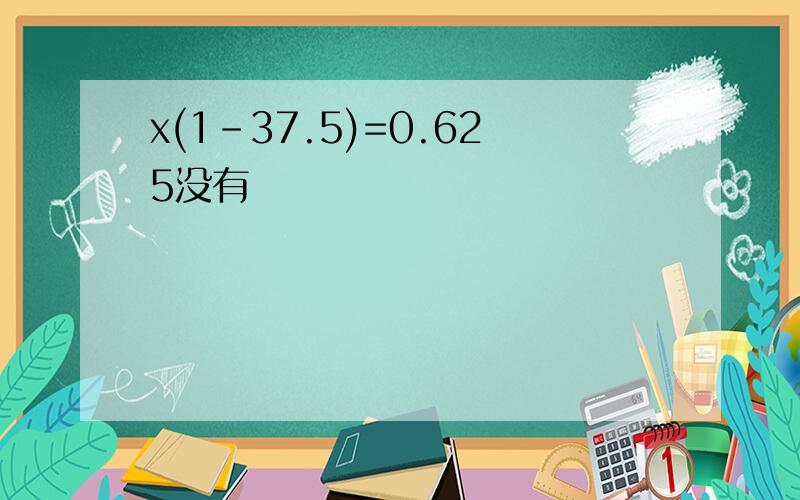 $x(1-37.5)=0.625$没有